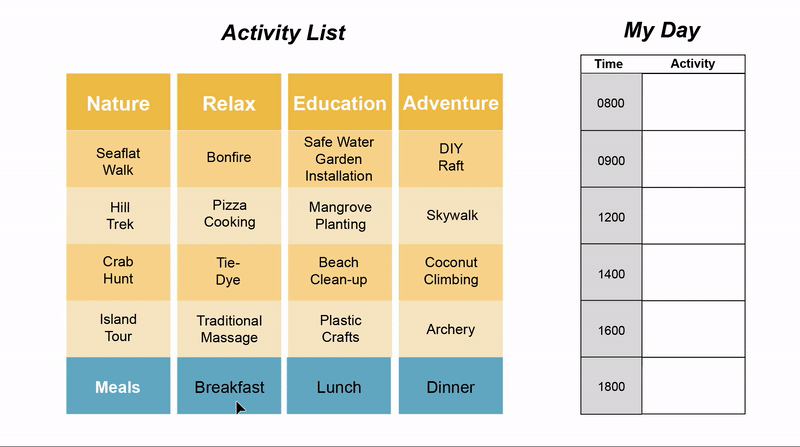 Activity List

| Nature | Relax | Education | Adventure |
|---|---|---|---|
| Seaflat Walk | Bonfire | Safe Water Garden Installation | DIY Raft |
| Hill Trek | Pizza Cooking | Mangrove Planting | Skywalk |
| Crab Hunt | Tie-Dye | Beach Clean-up | Coconut Climbing |
| Island Tour | Traditional Massage | Plastic Crafts | Archery |
| Meals | Breakfast | Lunch | Dinner |

My Day

| Time | Activity |
|---|---|
| 0800 | |
| 0900 | |
| 1200 | |
| 1400 | |
| 1600 | |
| 1800 | |